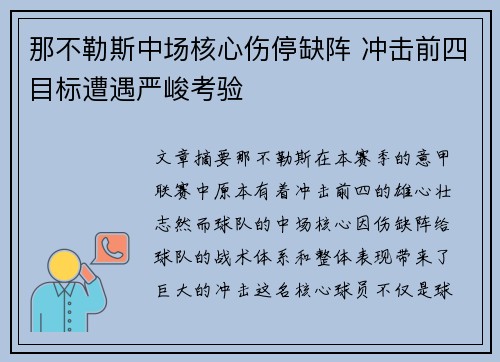 那不勒斯中场核心伤停缺阵 冲击前四目标遭遇严峻考验

文章摘要那不勒斯在本赛季的意甲联赛中原本有着冲击前四的雄心壮志然而球队的中场核心因伤缺阵给球队的战术体系和整体表现带来了巨大的冲击这名核心球员不仅是球